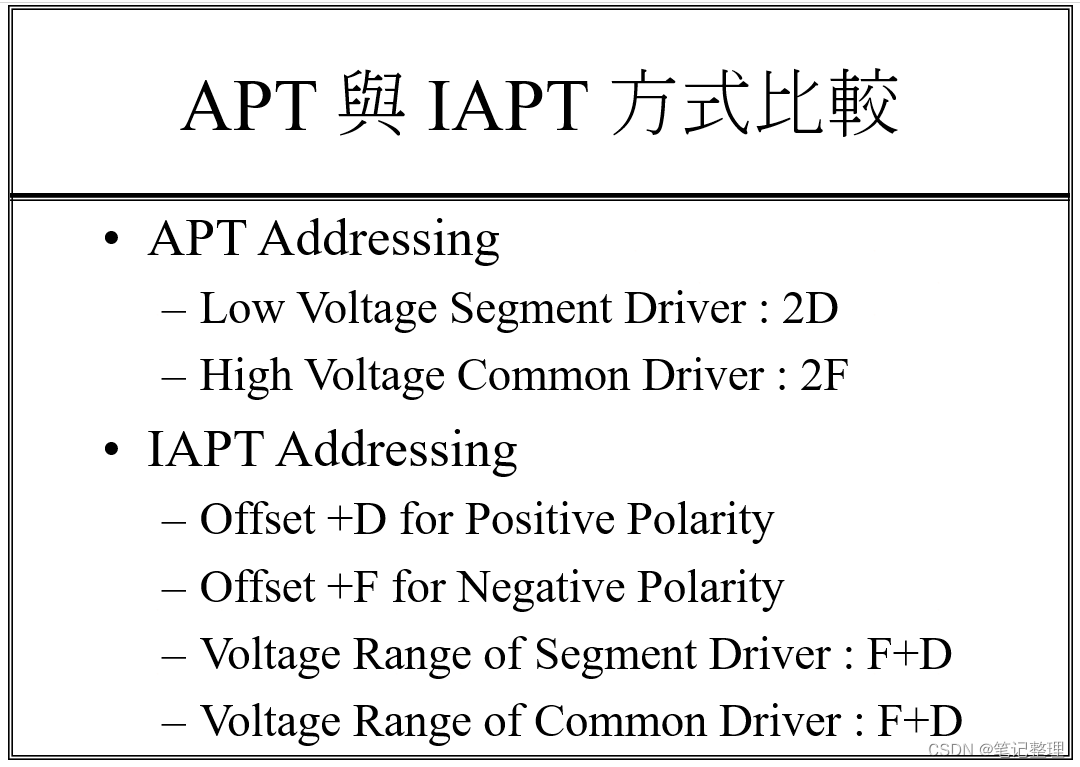 APT 與 IAPT 方式比較

• APT Addressing
– Low Voltage Segment Driver : 2D
– High Voltage Common Driver : 2F

• IAPT Addressing
– Offset +D for Positive Polarity
– Offset +F for Negative Polarity
– Voltage Range of Segment Driver : F+D
– Voltage Range of Common Driver : F+D

CSDN @笔记整理